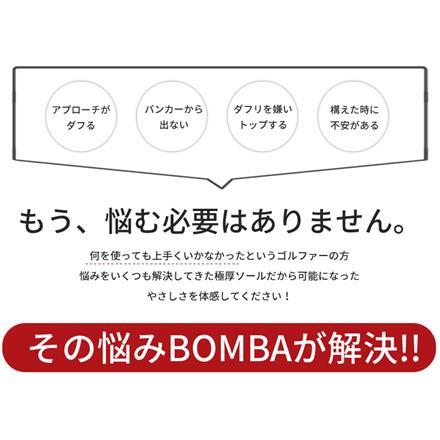 アプローチがダフる

バンカーから出ない

ダフリを嫌いトップする

構えた時に不安がある

もう、悩む必要はありません。

何を使っても上手くいかなかったというゴルファーの方
悩みをいくつも解決してきた極厚ソールだから可能になった
やさしさを体感してください！

その悩みBOMBAが解決!!